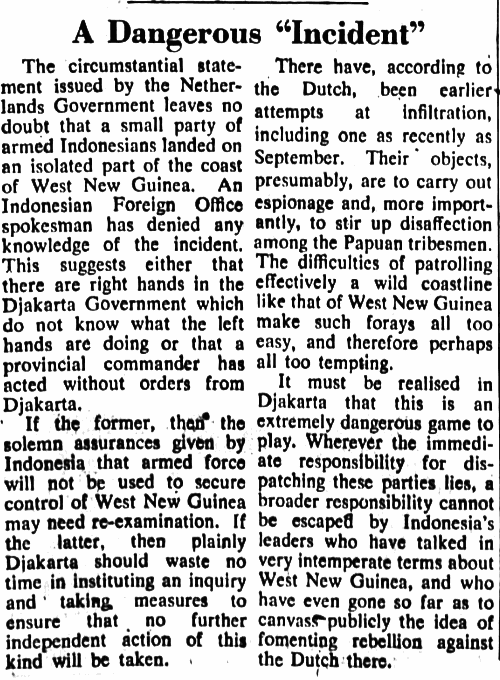 A Dangerous "Incident"

The circumstantial statement issued by the Netherlands Government leaves no doubt that a small party of armed Indonesians landed on an isolated part of the coast of West New Guinea. An Indonesian Foreign Office spokesman has denied any knowledge of the incident. This suggests either that there are right hands in the Djakarta Government which do not know what the left hands are doing or that a provincial commander has acted without orders from Djakarta.

If the former, then the solemn assurances given by Indonesia that armed force will not be used to secure control of West New Guinea may need re-examination. If the latter, then plainly Djakarta should waste no time in instituting an inquiry and taking measures to ensure that no further independent action of this kind will be taken.

There have, according to the Dutch, been earlier attempts at infiltration, including one as recently as September. Their objects, presumably, are to carry out espionage and, more importantly, to stir up disaffection among the Papuan tribesmen. The difficulties of patrolling effectively a wild coastline like that of West New Guinea make such forays all too easy, and therefore perhaps all too tempting.

It must be realised in Djakarta that this is an extremely dangerous game to play. Wherever the immediate responsibility for dispatching these parties lies, a broader responsibility cannot be escaped by Indonesia's leaders who have talked in very intemperate terms about West New Guinea, and who have even gone so far as to canvass publicly the idea of fomenting rebellion against the Dutch there.